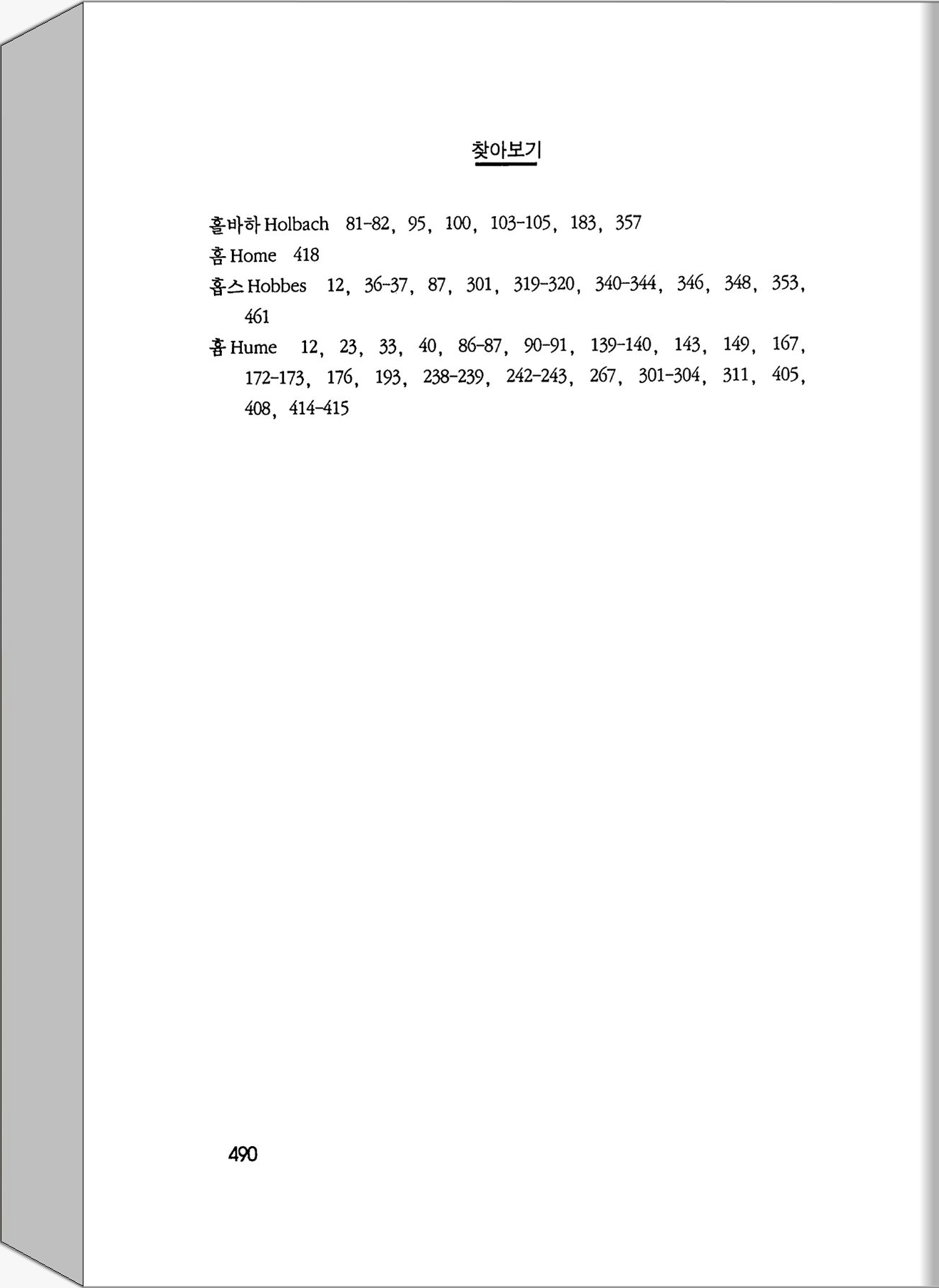 찾아보기

홀바하 Holbach 81-82, 95, 100, 103-105, 183, 357
홈 Home 418
홉스 Hobbes 12, 36-37, 87, 301, 319-320, 340-344, 346, 348, 353, 461
흄 Hume 12, 23, 33, 40, 86-87, 90-91, 139-140, 143, 149, 167, 172-173, 176, 193, 238-239, 242-243, 267, 301-304, 311, 405, 408, 414-415

490